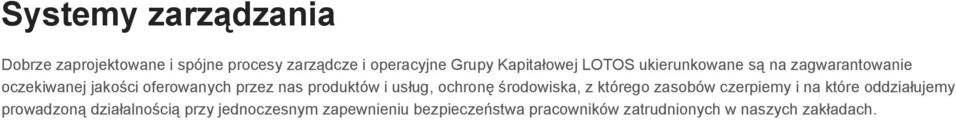 Systemy zarządzania

Dobrze zaprojektowane i spójne procesy zarządcze i operacyjne Grupy Kapitałowej LOTOS ukierunkowane są na zagwarantowanie oczekiwanej jakości oferowanych przez nas produktów i usług, ochronę środowiska, z którego zasobów czerpiemy i na które oddziałujemy prowadzoną działalnością przy jednoczesnym zapewnieniu bezpieczeństwa pracowników zatrudnionych w naszych zakładach.